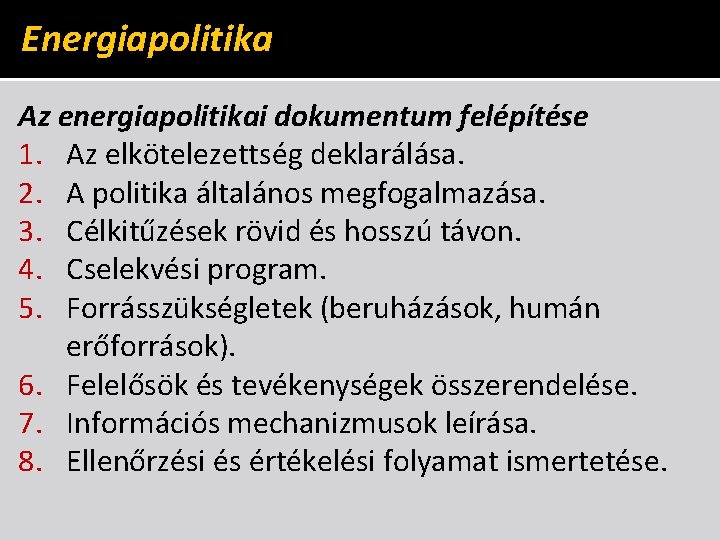 Energiapolitika

Az energiapolitikai dokumentum felépítése
1. Az elkötelezettség deklarálása.
2. A politika általános megfogalmazása.
3. Célkitűzések rövid és hosszú távon.
4. Cselekvési program.
5. Forrásszükségletek (beruházások, humán erőforrások).
6. Felelősök és tevékenységek összerendelése.
7. Információs mechanizmusok leírása.
8. Ellenőrzési és értékelési folyamat ismertetése.